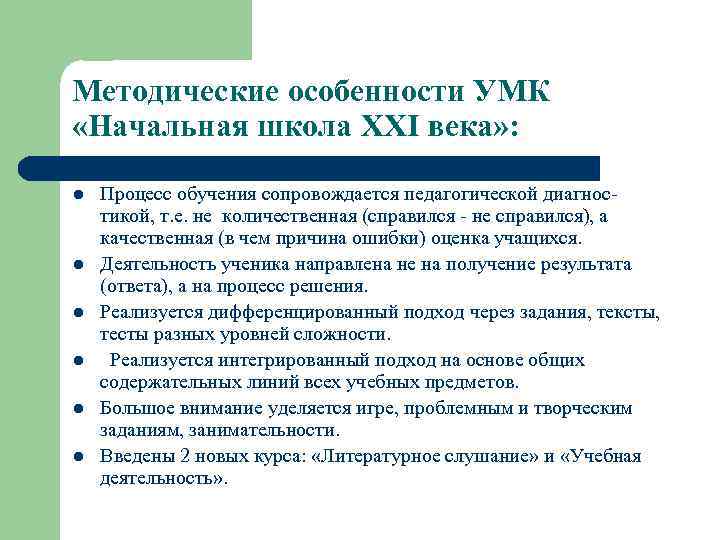 Методические особенности УМК «Начальная школа XXI века»:

- Процесс обучения сопровождается педагогической диагностикой, т.е. не количественная (справился - не справился), а качественная (в чем причина ошибки) оценка учащихся.
- Деятельность ученика направлена не на получение результата (ответа), а на процесс решения.
- Реализуется дифференцированный подход через задания, тексты, тесты разных уровней сложности.
- Реализуется интегрированный подход на основе общих содержательных линий всех учебных предметов.
- Большое внимание уделяется игре, проблемным и творческим заданиям, занимательности.
- Введены 2 новых курса: «Литературное слушание» и «Учебная деятельность».